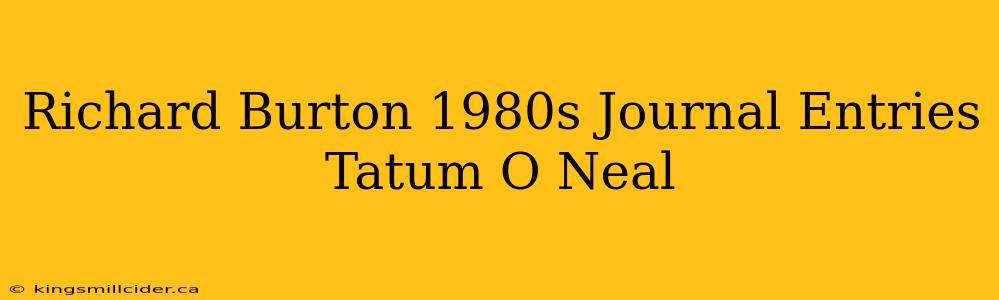 Richard Burton 1980s Journal Entries Tatum O Neal

© kingsmillcider.ca